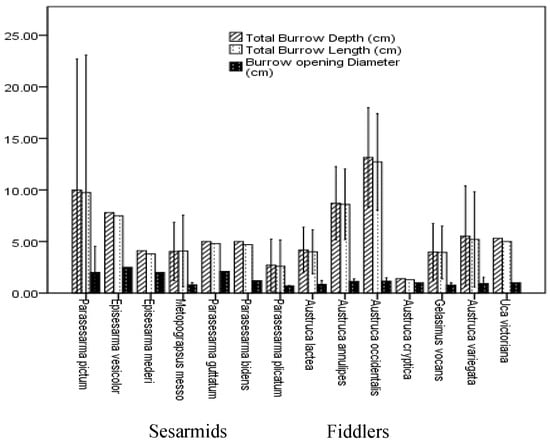 25.00
20.00
15.00
10.00
5.00
0.00

Total Burrow Depth (cm)
Total Burrow Length (cm)
Burrow opening Diameter (cm)

Parasesarma pictum
Episesarma vesicolor
Episesarma mederi
Metopograpsus messo
Parasesarma guttatum
Parasesarma bidens
Parasesarma plicatum
Austruca lactea
Austruca annulipes
Austruca occidentalis
Austruca cryptica
Gelasimus vocans
Austruca variegata
Uca victoriana

Sesarmids
Fiddlers